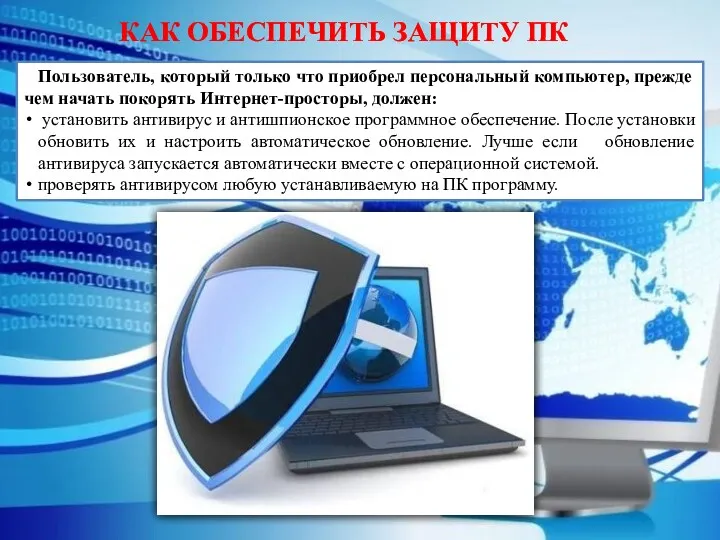 КАК ОБЕСПЕЧИТЬ ЗАЩИТУ ПК

Пользователь, который только что приобрел персональный компьютер, прежде чем начать покорять Интернет-просторы, должен:

• установить антивирус и антишпионское программное обеспечение. После установки обновить их и настроить автоматическое обновление. Лучше если обновление антивируса запускается автоматически вместе с операционной системой.
• проверять антивирусом любую устанавливаемую на ПК программу.